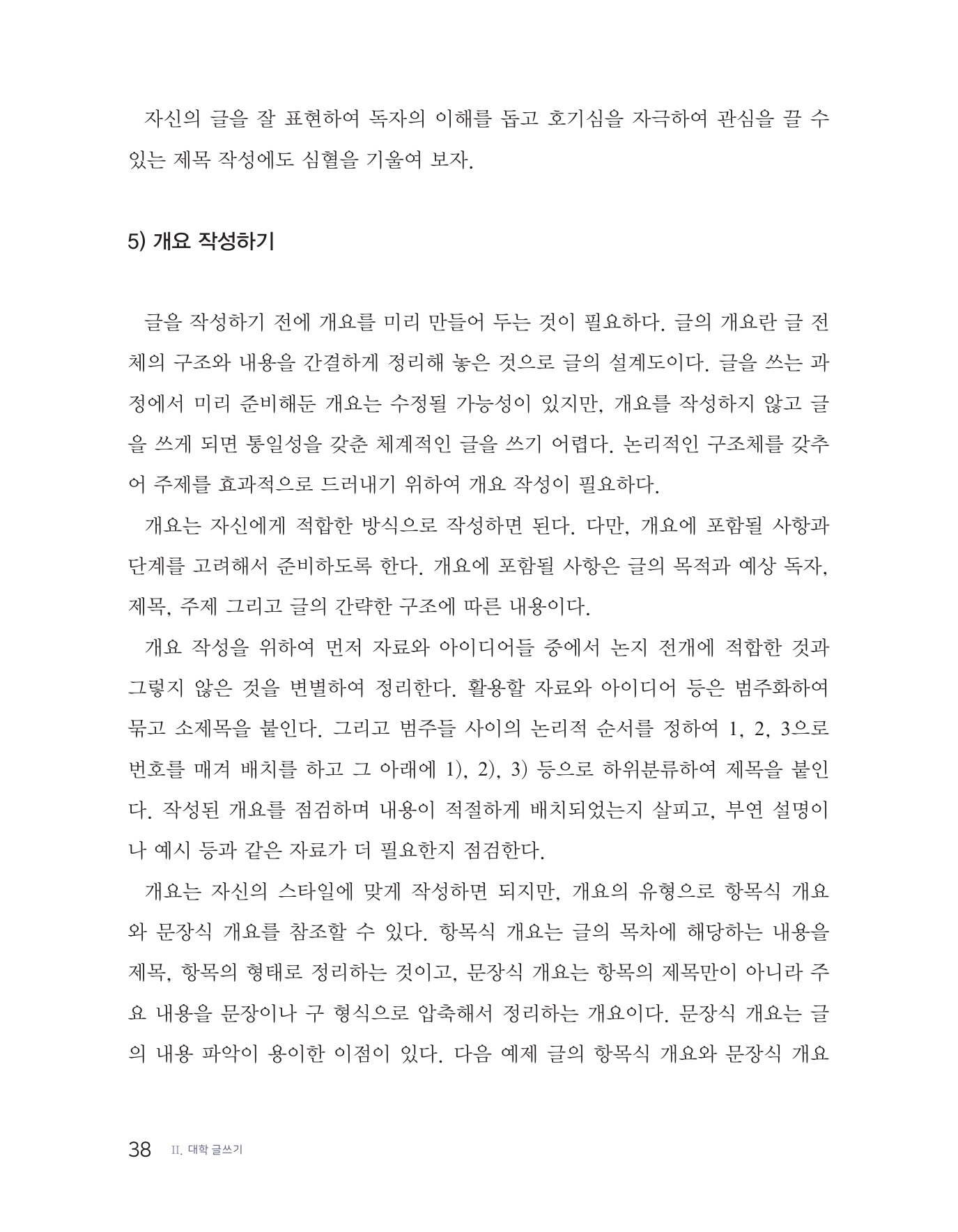 자신의 글을 잘 표현하여 독자의 이해를 돕고 호기심을 자극하여 관심을 끌 수 있는 제목 작성에도 심혈을 기울여 보자.

5) 개요 작성하기

글을 작성하기 전에 개요를 미리 만들어 두는 것이 필요하다. 글의 개요란 글 전체의 구조와 내용을 간결하게 정리해 놓은 것으로 글의 설계도이다. 글을 쓰는 과정에서 미리 준비해둔 개요는 수정될 가능성이 있지만, 개요를 작성하지 않고 글을 쓰게 되면 통일성을 갖춘 체계적인 글을 쓰기 어렵다. 논리적인 구조체를 갖추어 주제를 효과적으로 드러내기 위하여 개요 작성이 필요하다.

개요는 자신에게 적합한 방식으로 작성하면 된다. 다만, 개요에 포함될 사항과 단계를 고려해서 준비하도록 한다. 개요에 포함될 사항은 글의 목적과 예상 독자, 제목, 주제 그리고 글의 간략한 구조에 따른 내용이다.

개요 작성을 위하여 먼저 자료와 아이디어들 중에서 논지 전개에 적합한 것과 그렇지 않은 것을 변별하여 정리한다. 활용할 자료와 아이디어 등은 범주화하여 묶고 소제목을 붙인다. 그리고 범주들 사이의 논리적 순서를 정하여 1, 2, 3으로 번호를 매겨 배치를 하고 그 아래에 1), 2), 3) 등으로 하위분류하여 제목을 붙인다. 작성된 개요를 점검하며 내용이 적절하게 배치되었는지 살피고, 부연 설명이나 예시 등과 같은 자료가 더 필요한지 점검한다.

개요는 자신의 스타일에 맞게 작성하면 되지만, 개요의 유형으로 항목식 개요와 문장식 개요를 참조할 수 있다. 항목식 개요는 글의 목차에 해당하는 내용을 제목, 항목의 형태로 정리하는 것이고, 문장식 개요는 항목의 제목만이 아니라 주요 내용을 문장이나 구 형식으로 압축해서 정리하는 개요이다. 문장식 개요는 글의 내용 파악이 용이한 이점이 있다. 다음 예제 글의 항목식 개요와 문장식 개요

38 II. 대학 글쓰기